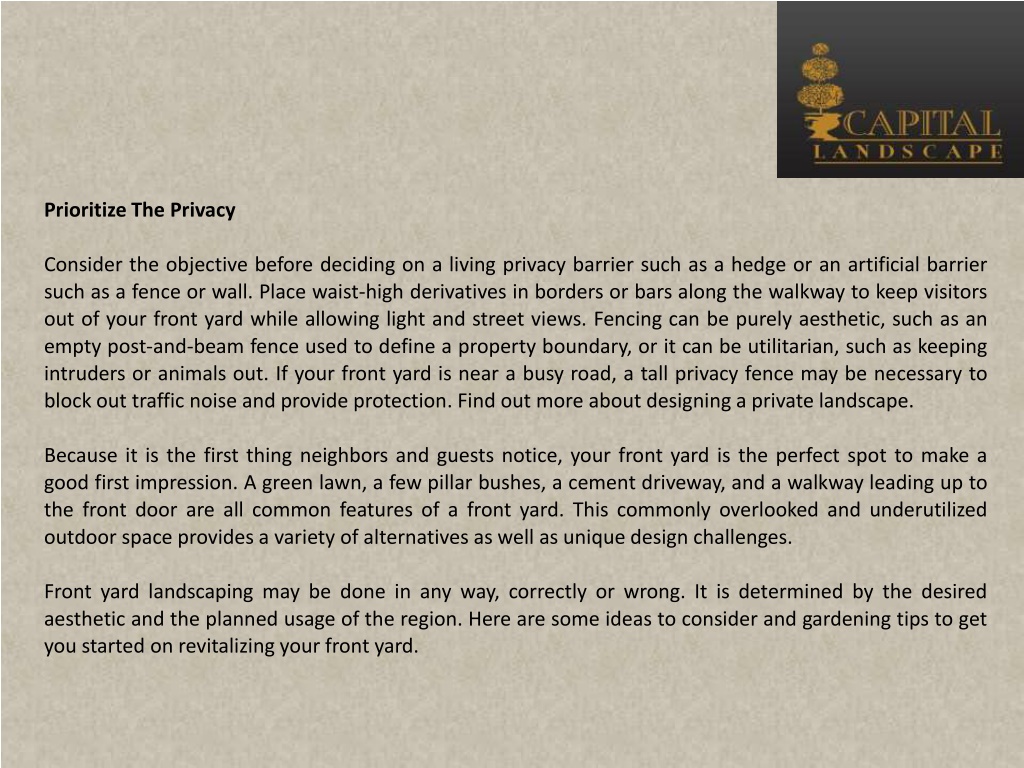 CAPITAL LANDSCAPE

Prioritize The Privacy

Consider the objective before deciding on a living privacy barrier such as a hedge or an artificial barrier such as a fence or wall. Place waist-high derivatives in borders or bars along the walkway to keep visitors out of your front yard while allowing light and street views. Fencing can be purely aesthetic, such as an empty post-and-beam fence used to define a property boundary, or it can be utilitarian, such as keeping intruders or animals out. If your front yard is near a busy road, a tall privacy fence may be necessary to block out traffic noise and provide protection. Find out more about designing a private landscape.

Because it is the first thing neighbors and guests notice, your front yard is the perfect spot to make a good first impression. A green lawn, a few pillar bushes, a cement driveway, and a walkway leading up to the front door are all common features of a front yard. This commonly overlooked and underutilized outdoor space provides a variety of alternatives as well as unique design challenges.

Front yard landscaping may be done in any way, correctly or wrong. It is determined by the desired aesthetic and the planned usage of the region. Here are some ideas to consider and gardening tips to get you started on revitalizing your front yard.